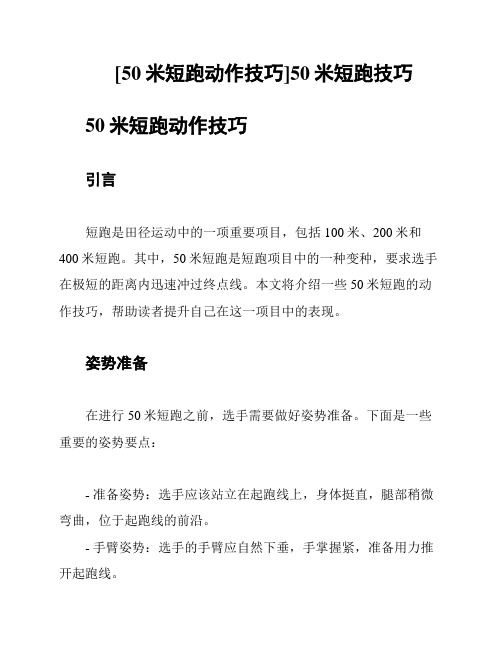 [50 米短跑动作技巧]50 米短跑技巧

50 米短跑动作技巧

引言

短跑是田径运动中的一项重要项目，包括 100 米、200 米和 400 米短跑。其中，50 米短跑是短跑项目中的一种变种，要求选手在极短的距离内迅速冲过终点线。本文将介绍一些 50 米短跑的动作技巧，帮助读者提升自己在这一项目中的表现。

姿势准备

在进行 50 米短跑之前，选手需要做好姿势准备。下面是一些重要的姿势要点：

- 准备姿势：选手应该站立在起跑线上，身体挺直，腿部稍微弯曲，位于起跑线的前沿。
- 手臂姿势：选手的手臂应自然下垂，手掌握紧，准备用力推开起跑线。